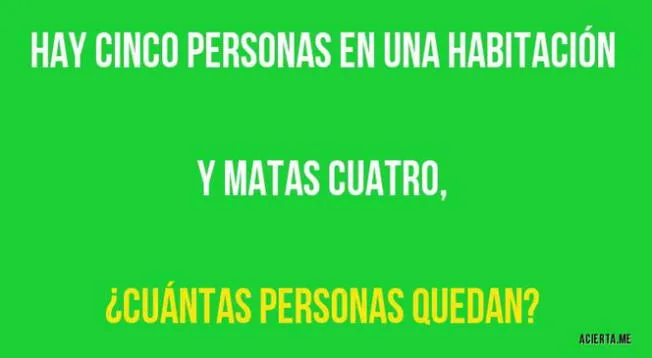 HAY CINCO PERSONAS EN UNA HABITACIÓN

Y MATAS CUATRO,

¿CUÁNTAS PERSONAS QUEDAN?

ACIERTA.ME